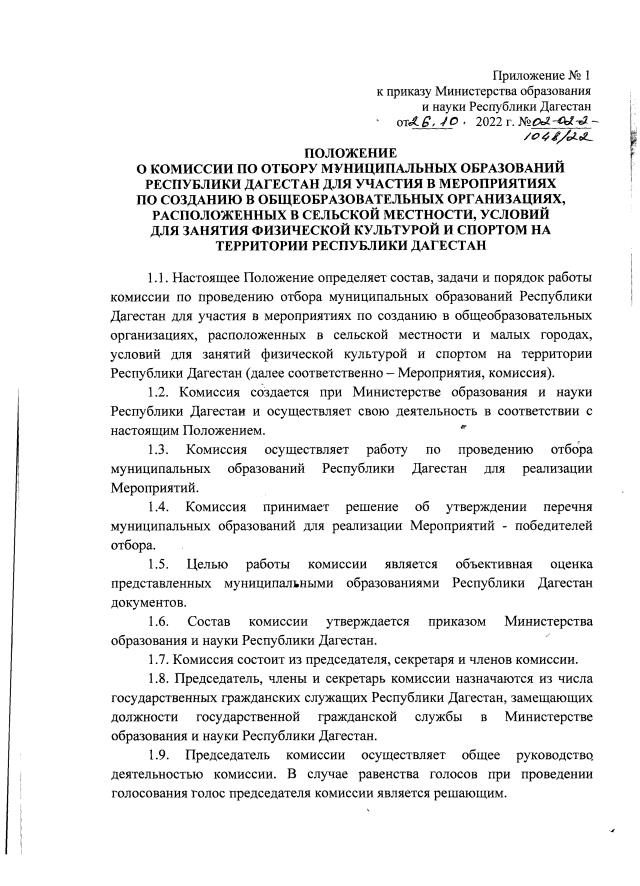 Приложение № 1
к приказу Министерства образования
и науки Республики Дагестан
от 26.10. 2022 г. № 02-02-2-1048/22

ПОЛОЖЕНИЕ
О КОМИССИИ ПО ОТБОРУ МУНИЦИПАЛЬНЫХ ОБРАЗОВАНИЙ РЕСПУБЛИКИ ДАГЕСТАН ДЛЯ УЧАСТИЯ В МЕРОПРИЯТИЯХ ПО СОЗДАНИЮ В ОБЩЕОБРАЗОВАТЕЛЬНЫХ ОРГАНИЗАЦИЯХ, РАСПОЛОЖЕННЫХ В СЕЛЬСКОЙ МЕСТНОСТИ, УСЛОВИЙ ДЛЯ ЗАНЯТИЯ ФИЗИЧЕСКОЙ КУЛЬТУРОЙ И СПОРТОМ НА ТЕРРИТОРИИ РЕСПУБЛИКИ ДАГЕСТАН

1.1. Настоящее Положение определяет состав, задачи и порядок работы комиссии по проведению отбора муниципальных образований Республики Дагестан для участия в мероприятиях по созданию в общеобразовательных организациях, расположенных в сельской местности и малых городах, условий для занятий физической культурой и спортом на территории Республики Дагестан (далее соответственно – Мероприятия, комиссия).

1.2. Комиссия создается при Министерстве образования и науки Республики Дагестан и осуществляет свою деятельность в соответствии с настоящим Положением.

1.3. Комиссия осуществляет работу по проведению отбора муниципальных образований Республики Дагестан для реализации Мероприятий.

1.4. Комиссия принимает решение об утверждении перечня муниципальных образований для реализации Мероприятий - победителей отбора.

1.5. Целью работы комиссии является объективная оценка представленных муниципальными образованиями Республики Дагестан документов.

1.6. Состав комиссии утверждается приказом Министерства образования и науки Республики Дагестан.

1.7. Комиссия состоит из председателя, секретаря и членов комиссии.

1.8. Председатель, члены и секретарь комиссии назначаются из числа государственных гражданских служащих Республики Дагестан, замещающих должности государственной гражданской службы в Министерстве образования и науки Республики Дагестан.

1.9. Председатель комиссии осуществляет общее руководство деятельностью комиссии. В случае равенства голосов при проведении голосования голос председателя комиссии является решающим.